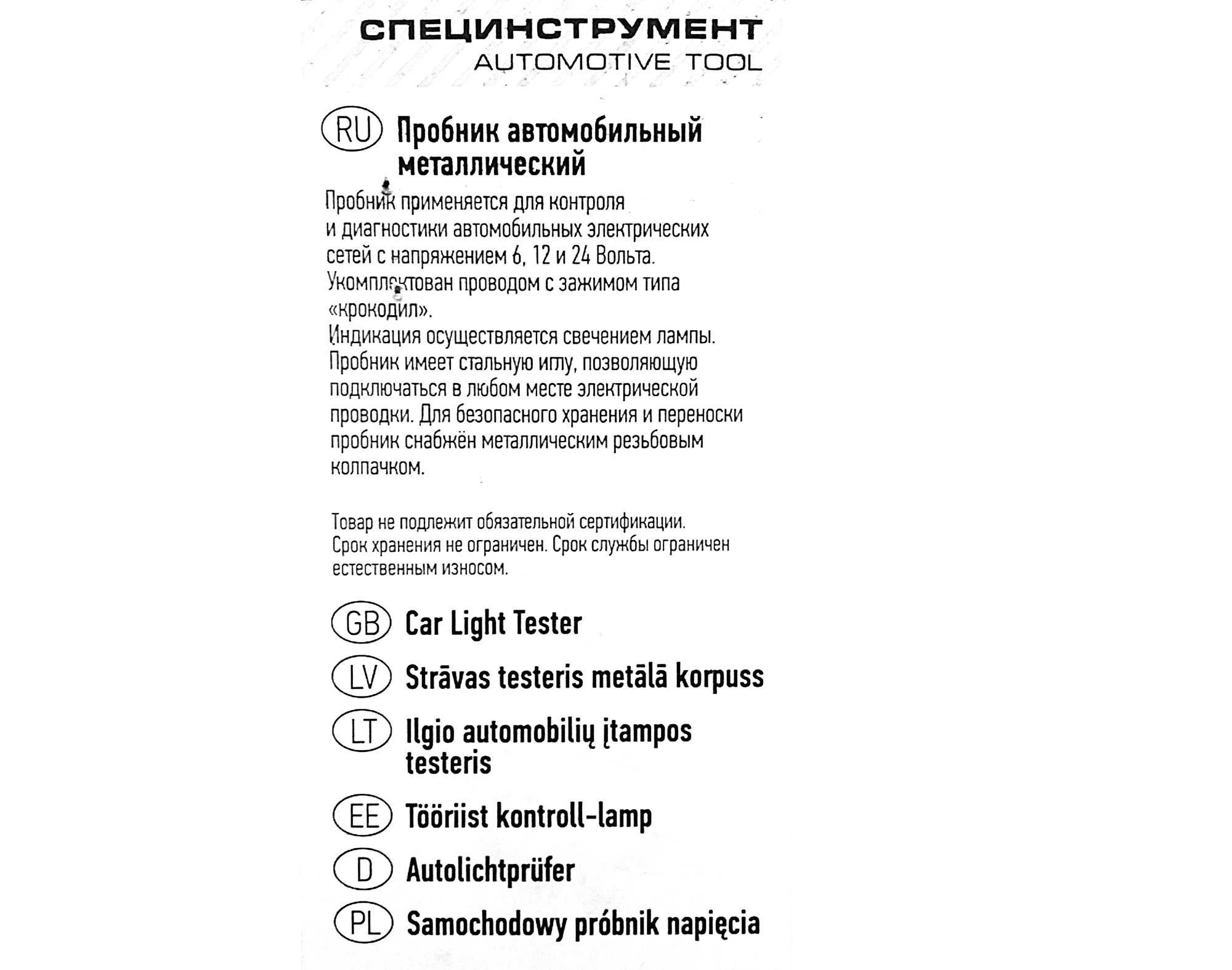 СПЕЦИНСТРУМЕНТ
AUTOMOTIVE TOOL

RU Пробник автомобильный металлический

Пробник применяется для контроля и диагностики автомобильных электрических сетей с напряжением 6, 12 и 24 Вольта. Укомплектован проводом с зажимом типа «крокодил».
Индикация осуществляется свечением лампы. Пробник имеет стальную иглу, позволяющую подключаться в любом месте электрической проводки. Для безопасного хранения и переноски пробник снабжён металлическим резьбовым колпачком.

Товар не подлежит обязательной сертификации.
Срок хранения не ограничен. Срок службы ограничен естественным износом.

GB Car Light Tester

LV Strāvas testeris metālā korpuss

LT Ilgio automobilių įtampos testeris

EE Tööriist kontroll-lamp

D Autolichtprüfer

PL Samochodowy próbnik napięcia